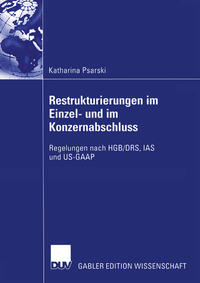 Katharina Psarski

Restrukturierungen im Einzel- und im Konzernabschluss

Regelungen nach HGB/DRS, IAS und US-GAAP

DUV GABLER EDITION WISSENSCHAFT